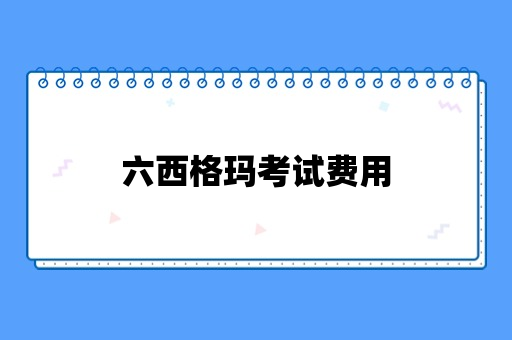 六西格玛考试费用